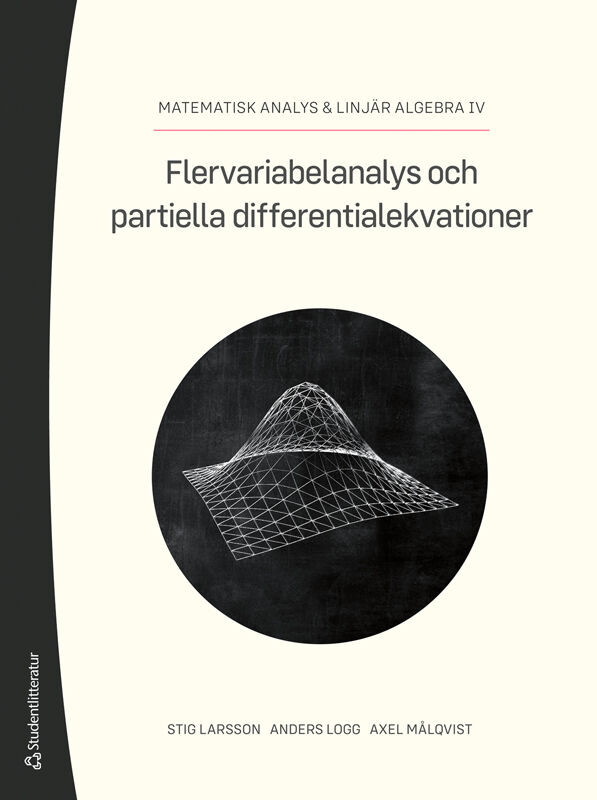 MATEMATISK ANALYS & LINJÄR ALGEBRA IV

Flervariabelanalys och partiella differentialekvationer

STIG LARSSON ANDERS LOGG AXEL MÅLQVIST

Studentlitteratur